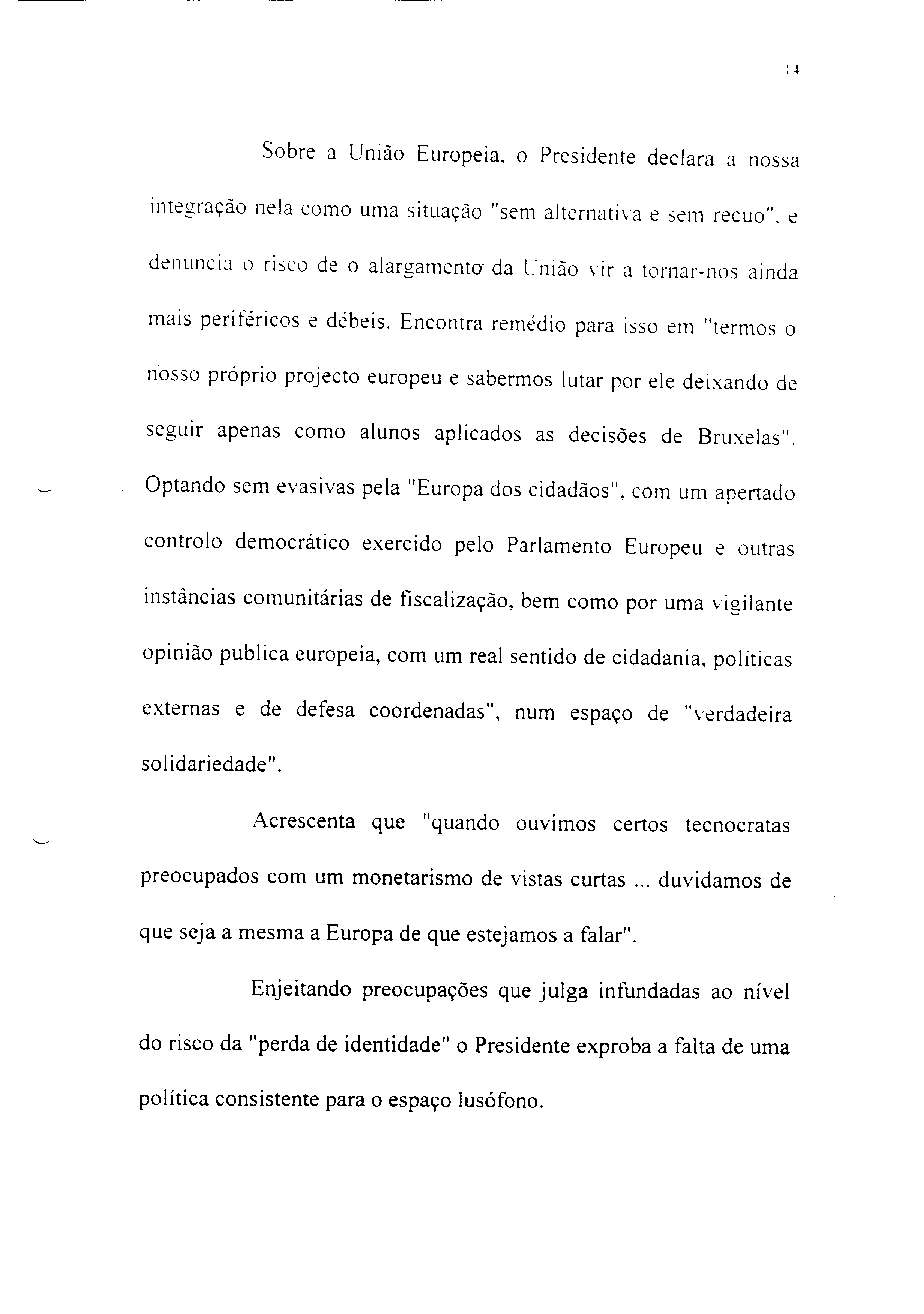 14

Sobre a União Europeia, o Presidente declara a nossa integração nela como uma situação "sem alternativa e sem recuo", e denuncia o risco de o alargamento da União vir a tornar-nos ainda mais periféricos e débeis. Encontra remédio para isso em "termos o nosso próprio projecto europeu e sabermos lutar por ele deixando de seguir apenas como alunos aplicados as decisões de Bruxelas". Optando sem evasivas pela "Europa dos cidadãos", com um apertado controlo democrático exercido pelo Parlamento Europeu e outras instâncias comunitárias de fiscalização, bem como por uma vigilante opinião publica europeia, com um real sentido de cidadania, políticas externas e de defesa coordenadas", num espaço de "verdadeira solidariedade".

Acrescenta que "quando ouvimos certos tecnocratas preocupados com um monetarismo de vistas curtas ... duvidamos de que seja a mesma a Europa de que estejamos a falar".

Enjeitando preocupações que julga infundadas ao nível do risco da "perda de identidade" o Presidente exproba a falta de uma política consistente para o espaço lusófono.